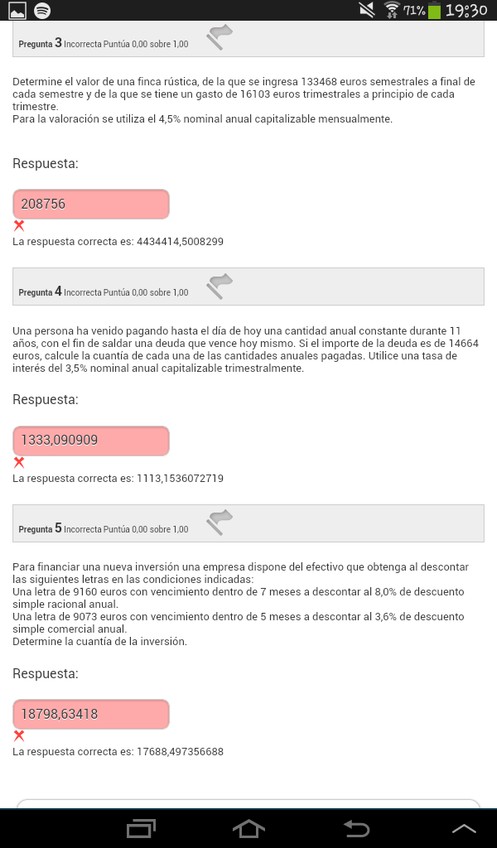 71% 19:30

Pregunta 3 Incorrecta Puntúa 0,00 sobre 1,00

Determine el valor de una finca rústica, de la que se ingresa 133468 euros semestrales a final de cada semestre y de la que se tiene un gasto de 16103 euros trimestrales a principio de cada trimestre.
Para la valoración se utiliza el 4,5% nominal anual capitalizable mensualmente.

Respuesta:

208756

La respuesta correcta es: 4434414,5008299

Pregunta 4 Incorrecta Puntúa 0,00 sobre 1,00

Una persona ha venido pagando hasta el día de hoy una cantidad anual constante durante 11 años, con el fin de saldar una deuda que vence hoy mismo. Si el importe de la deuda es de 14664 euros, calcule la cuantía de cada una de las cantidades anuales pagadas. Utilice una tasa de interés del 3,5% nominal anual capitalizable trimestralmente.

Respuesta:

1333,090909

La respuesta correcta es: 1113,1536072719

Pregunta 5 Incorrecta Puntúa 0,00 sobre 1,00

Para financiar una nueva inversión una empresa dispone del efectivo que obtenga al descontar las siguientes letras en las condiciones indicadas:
Una letra de 9160 euros con vencimiento dentro de 7 meses a descontar al 8,0% de descuento simple racional anual.
Una letra de 9073 euros con vencimiento dentro de 5 meses a descontar al 3,6% de descuento simple comercial anual.
Determine la cuantía de la inversión.

Respuesta:

18798,63418

La respuesta correcta es: 17688,497356688